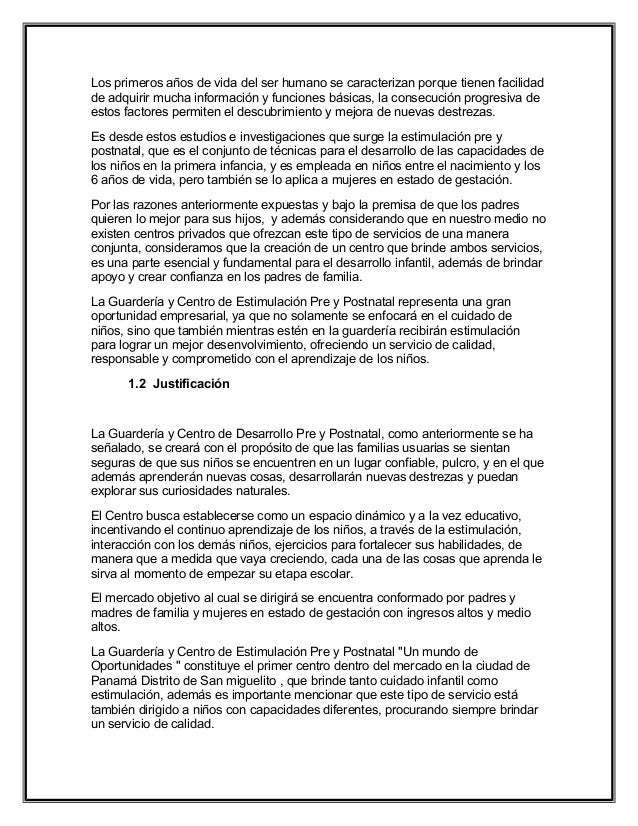 Los primeros años de vida del ser humano se caracterizan porque tienen facilidad de adquirir mucha información y funciones básicas, la consecución progresiva de estos factores permiten el descubrimiento y mejora de nuevas destrezas.

Es desde estos estudios e investigaciones que surge la estimulación pre y postnatal, que es el conjunto de técnicas para el desarrollo de las capacidades de los niños en la primera infancia, y es empleada en niños entre el nacimiento y los 6 años de vida, pero también se lo aplica a mujeres en estado de gestación.

Por las razones anteriormente expuestas y bajo la premisa de que los padres quieren lo mejor para sus hijos, y además considerando que en nuestro medio no existen centros privados que ofrezcan este tipo de servicios de una manera conjunta, consideramos que la creación de un centro que brinde ambos servicios, es una parte esencial y fundamental para el desarrollo infantil, además de brindar apoyo y crear confianza en los padres de familia.

La Guardería y Centro de Estimulación Pre y Postnatal representa una gran oportunidad empresarial, ya que no solamente se enfocará en el cuidado de niños, sino que también mientras estén en la guardería recibirán estimulación para lograr un mejor desenvolvimiento, ofreciendo un servicio de calidad, responsable y comprometido con el aprendizaje de los niños.

1.2 Justificación

La Guardería y Centro de Desarrollo Pre y Postnatal, como anteriormente se ha señalado, se creará con el propósito de que las familias usuarias se sientan seguras de que sus niños se encuentren en un lugar confiable, pulcro, y en el que además aprenderán nuevas cosas, desarrollarán nuevas destrezas y puedan explorar sus curiosidades naturales.

El Centro busca establecerse como un espacio dinámico y a la vez educativo, incentivando el continuo aprendizaje de los niños, a través de la estimulación, interacción con los demás niños, ejercicios para fortalecer sus habilidades, de manera que a medida que vaya creciendo, cada una de las cosas que aprenda le sirva al momento de empezar su etapa escolar.

El mercado objetivo al cual se dirigirá se encuentra conformado por padres y madres de familia y mujeres en estado de gestación con ingresos altos y medio altos.

La Guardería y Centro de Estimulación Pre y Postnatal "Un mundo de Oportunidades " constituye el primer centro dentro del mercado en la ciudad de Panamá Distrito de San miguelito , que brinde tanto cuidado infantil como estimulación, además es importante mencionar que este tipo de servicio está también dirigido a niños con capacidades diferentes, procurando siempre brindar un servicio de calidad.